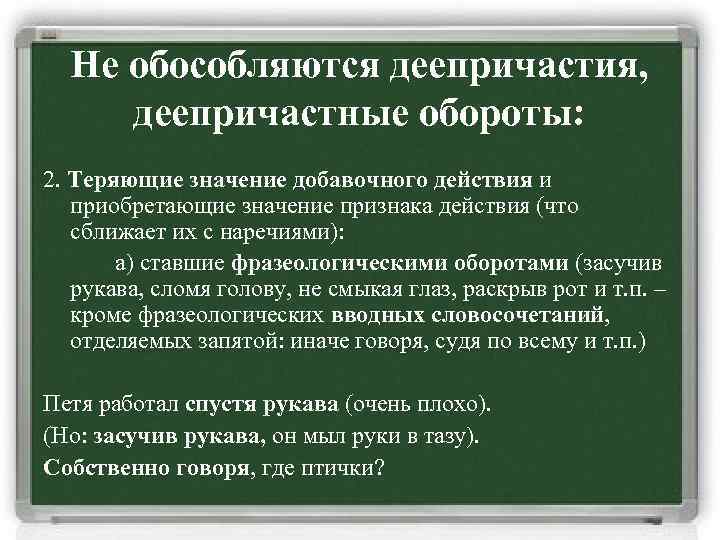 Не обособляются деепричастия, деепричастные обороты:

2. Теряющие значение добавочного действия и приобретающие значение признака действия (что сближает их с наречиями):

а) ставшие фразеологическими оборотами (засучив рукава, сломя голову, не смыкая глаз, раскрыв рот и т.п. – кроме фразеологических вводных словосочетаний, отделяемых запятой: иначе говоря, судя по всему и т.п.)

Петя работал спустя рукава (очень плохо).

(Но: засучив рукава, он мыл руки в тазу).

Собственно говоря, где птички?